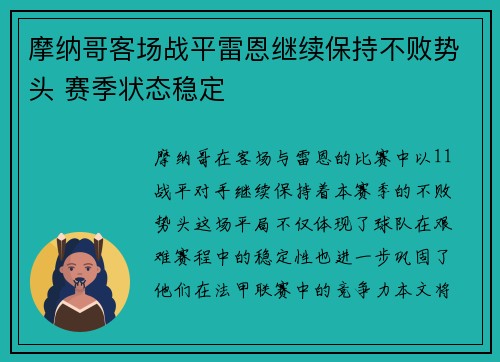 摩纳哥客场战平雷恩继续保持不败势头 赛季状态稳定

摩纳哥在客场与雷恩的比赛中以11战平对手继续保持着本赛季的不败势头这场平局不仅体现了球队在艰难赛程中的稳定性也进一步巩固了他们在法甲联赛中的竞争力本文将